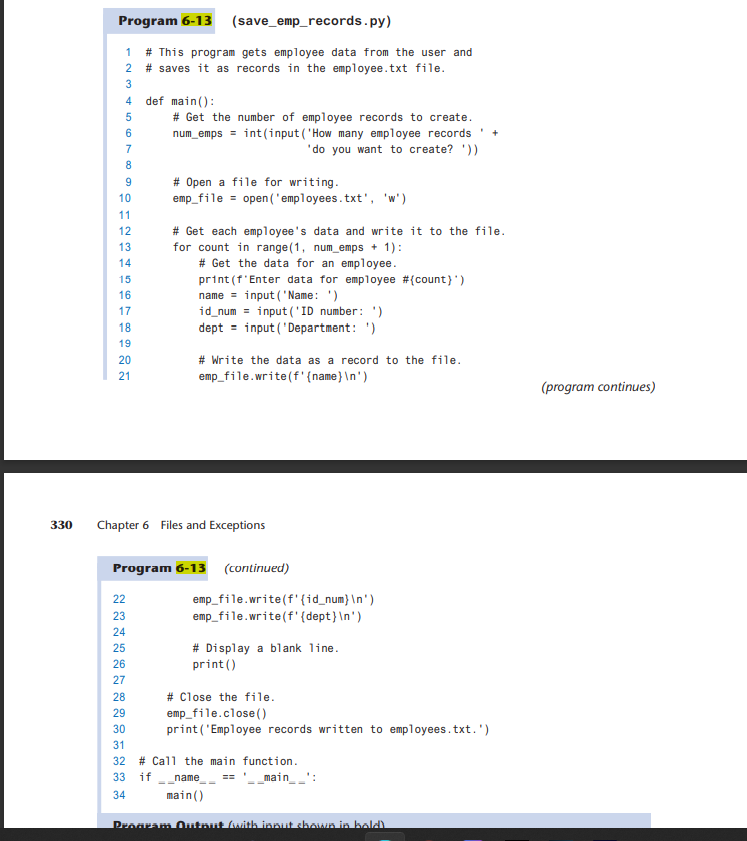 Program 6-13 (save_emp_records.py)

1 # This program gets employee data from the user and
2 # saves it as records in the employee.txt file.
3
4 def main():
5     # Get the number of employee records to create.
6     num_emps = int(input('How many employee records ' +
7                          'do you want to create? '))
8
9     # Open a file for writing.
10    emp_file = open('employees.txt', 'w')
11
12    # Get each employee's data and write it to the file.
13    for count in range(1, num_emps + 1):
14        # Get the data for an employee.
15        print(f'Enter data for employee #{count}')
16        name = input('Name: ')
17        id_num = input('ID number: ')
18        dept = input('Department: ')
19
20        # Write the data as a record to the file.
21        emp_file.write(f'{name}\n')

(program continues)

330 Chapter 6 Files and Exceptions

Program 6-13 (continued)

22        emp_file.write(f'{id_num}\n')
23        emp_file.write(f'{dept}\n')
24
25        # Display a blank line.
26        print()
27
28    # Close the file.
29    emp_file.close()
30    print('Employee records written to employees.txt.')
31
32 # Call the main function.
33 if __name__ == '__main__':
34     main()

Program Output (with input shown in bold)